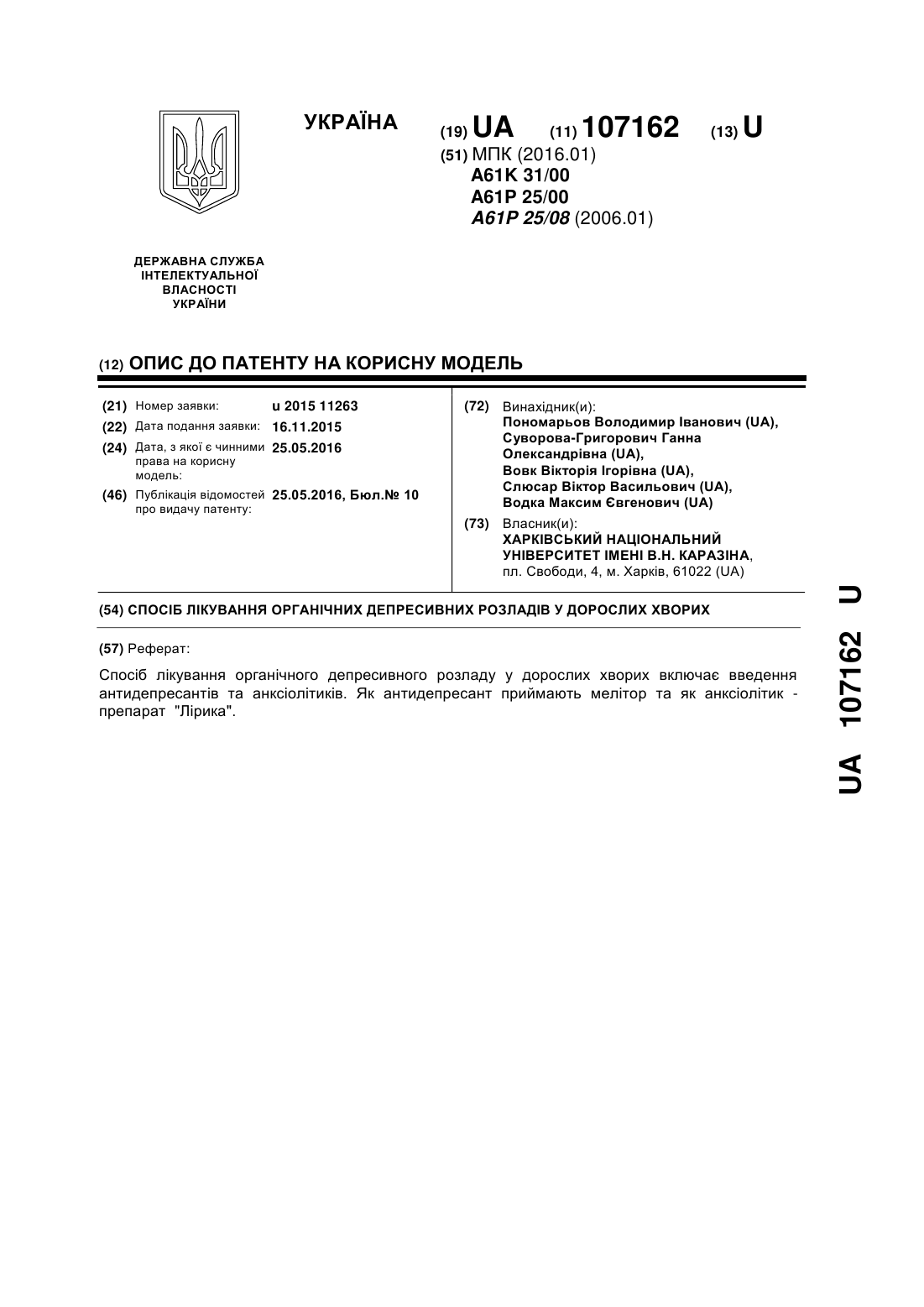 УКРАЇНА

(19) UA (11) 107162 (13) U

(51) МПК (2016.01)
A61K 31/00
A61P 25/00
A61P 25/08 (2006.01)

ДЕРЖАВНА СЛУЖБА ІНТЕЛЕКТУАЛЬНОЇ ВЛАСНОСТІ УКРАЇНИ

(12) ОПИС ДО ПАТЕНТУ НА КОРИСНУ МОДЕЛЬ

(21) Номер заявки: u 2015 11263
(22) Дата подання заявки: 16.11.2015
(24) Дата, з якої є чинними права на корисну модель: 25.05.2016
(46) Публікація відомостей про видачу патенту: 25.05.2016, Бюл.№ 10

(72) Винахідник(и):
Пономарьов Володимир Іванович (UA),
Суворова-Григорович Ганна Олександрівна (UA),
Вовк Вікторія Ігорівна (UA),
Слюсар Віктор Васильович (UA),
Водка Максим Євгенович (UA)

(73) Власник(и):
ХАРКІВСЬКИЙ НАЦІОНАЛЬНИЙ УНІВЕРСИТЕТ ІМЕНІ В.Н. КАРАЗІНА,
пл. Свободи, 4, м. Харків, 61022 (UA)

(54) СПОСІБ ЛІКУВАННЯ ОРГАНІЧНИХ ДЕПРЕСИВНИХ РОЗЛАДІВ У ДОРОСЛИХ ХВОРИХ

(57) Реферат:

Спосіб лікування органічного депресивного розладу у дорослих хворих включає введення антидепресантів та анксіолітиків. Як антидепресант приймають мелітор та як анксіолітик - препарат "Лірика".

UA 107162 U